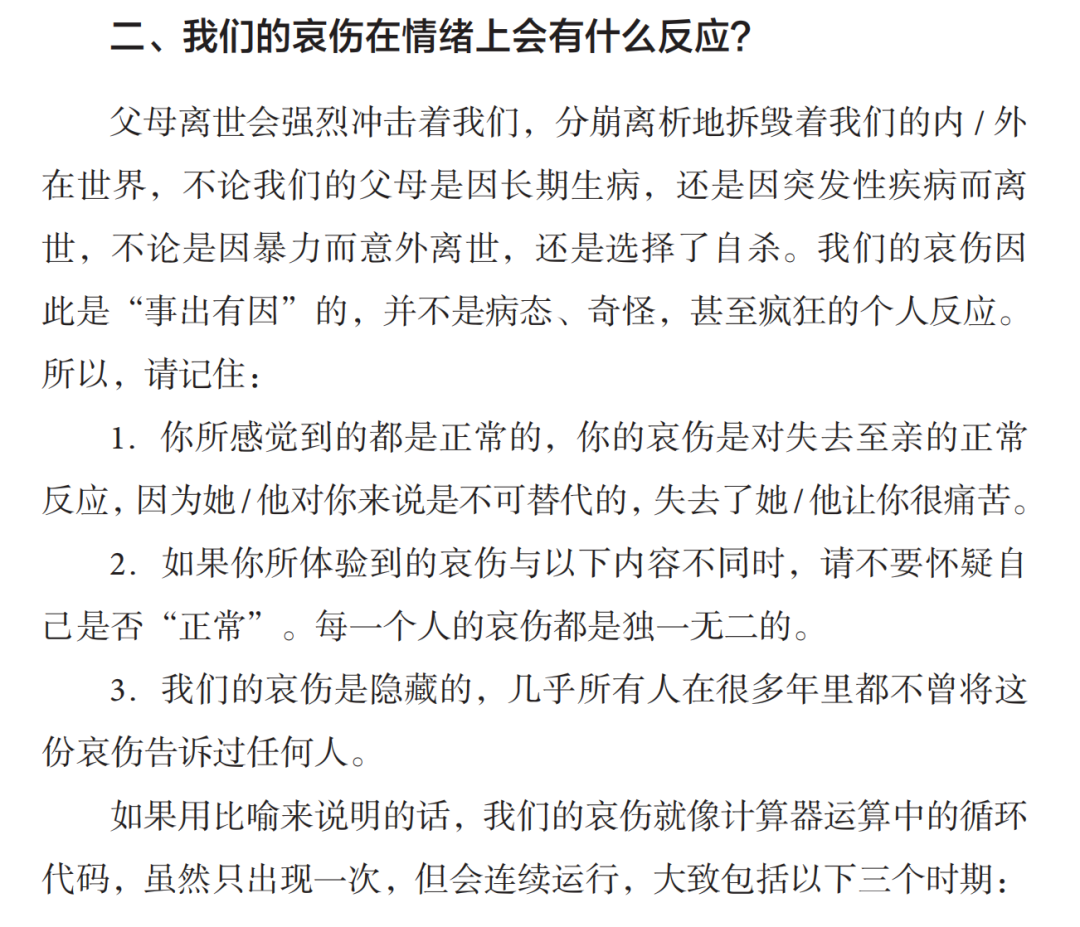 二、我们的哀伤在情绪上会有什么反应？

父母离世会强烈冲击着我们，分崩离析地拆毁着我们的内 / 外在世界，不论我们的父母是因长期生病，还是因突发性疾病而离世，不论是因暴力而意外离世，还是选择了自杀。我们的哀伤因此是“事出有因”的，并不是病态、奇怪，甚至疯狂的个人反应。所以，请记住：

1. 你所感觉到的都是正常的，你的哀伤是对失去至亲的正常反应，因为她 / 他对你来说是不可替代的，失去了她 / 他让你很痛苦。

2. 如果你所体验到的哀伤与以下内容不同时，请不要怀疑自己是否“正常”。每一个人的哀伤都是独一无二的。

3. 我们的哀伤是隐藏的，几乎所有人在很多年里都不曾将这份哀伤告诉过任何人。

如果用比喻来说明的话，我们的哀伤就像计算器运算中的循环代码，虽然只出现一次，但会连续运行，大致包括以下三个时期：